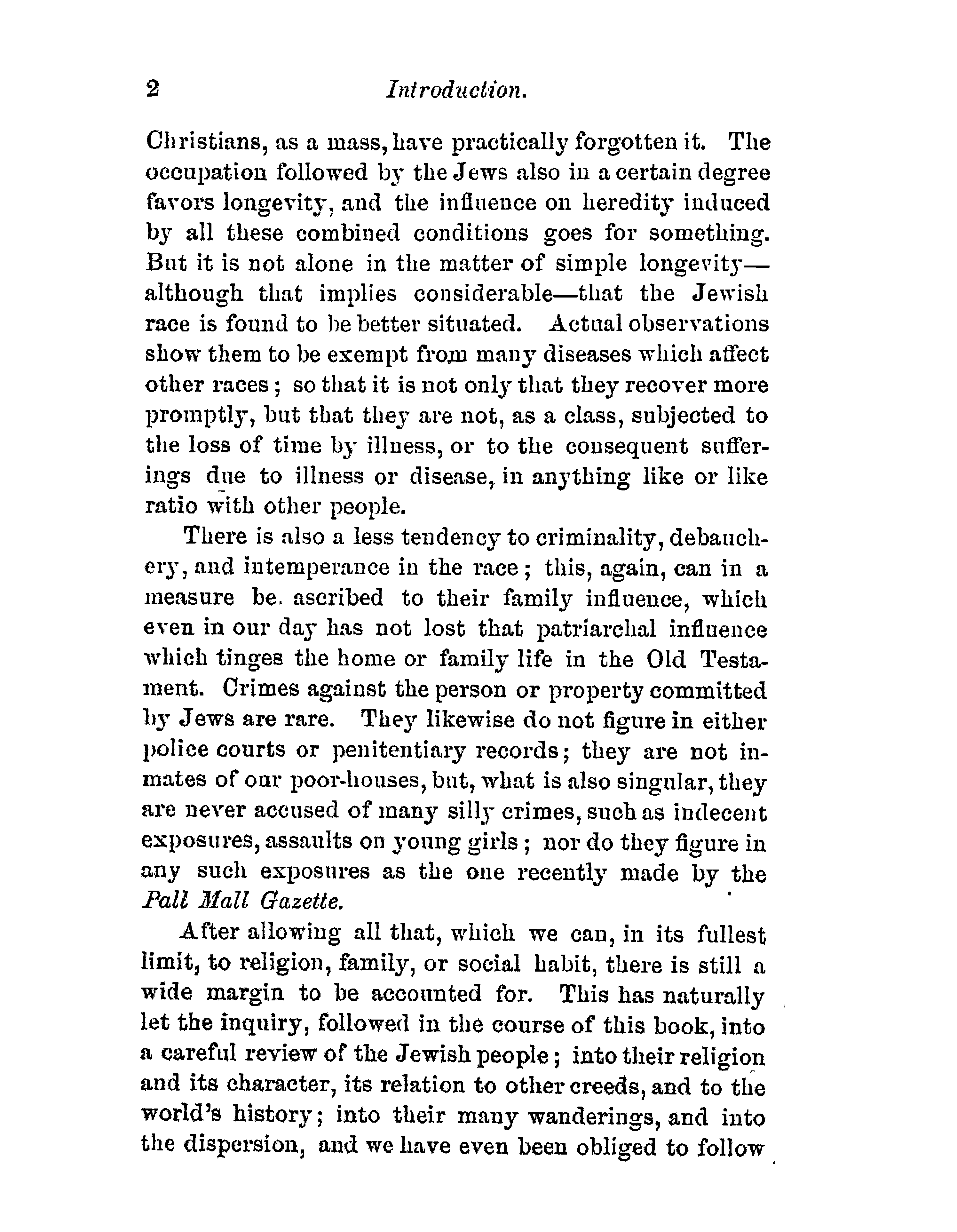 2 Introduction.

Christians, as a mass, have practically forgotten it. The occupation followed by the Jews also in a certain degree favors longevity, and the influence on heredity induced by all these combined conditions goes for something. But it is not alone in the matter of simple longevity—although that implies considerable—that the Jewish race is found to be better situated. Actual observations show them to be exempt from many diseases which affect other races; so that it is not only that they recover more promptly, but that they are not, as a class, subjected to the loss of time by illness, or to the consequent sufferings due to illness or disease, in anything like or like ratio with other people.

There is also a less tendency to criminality, debauchery, and intemperance in the race; this, again, can in a measure be. ascribed to their family influence, which even in our day has not lost that patriarchal influence which tinges the home or family life in the Old Testament. Crimes against the person or property committed by Jews are rare. They likewise do not figure in either police courts or penitentiary records; they are not inmates of our poor-houses, but, what is also singular, they are never accused of many silly crimes, such as indecent exposures, assaults on young girls; nor do they figure in any such exposures as the one recently made by the Pall Mall Gazette.

After allowing all that, which we can, in its fullest limit, to religion, family, or social habit, there is still a wide margin to be accounted for. This has naturally let the inquiry, followed in the course of this book, into a careful review of the Jewish people; into their religion and its character, its relation to other creeds, and to the world's history; into their many wanderings, and into the dispersion, and we have even been obliged to follow